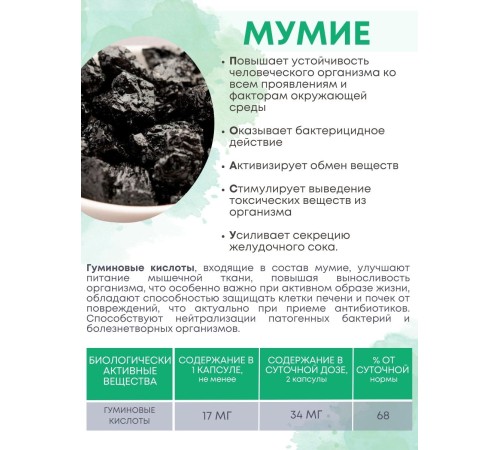 МУМИЕ

• Повышает устойчивость человеческого организма ко всем проявлениям и факторам окружающей среды

• Оказывает бактерицидное действие

• Активизирует обмен веществ

• Стимулирует выведение токсических веществ из организма

• Усиливает секрецию желудочного сока.

Гуминовые кислоты, входящие в состав мумие, улучшают питание мышечной ткани, повышая выносливость организма, что особенно важно при активном образе жизни, обладают способностью защищать клетки печени и почек от повреждений, что актуально при приеме антибиотиков. Способствуют нейтрализации патогенных бактерий и болезнетворных организмов.

| БИОЛОГИЧЕСКИ АКТИВНЫЕ ВЕЩЕСТВА | СОДЕРЖАНИЕ В 1 КАПСУЛЕ, не менее | СОДЕРЖАНИЕ В СУТОЧНОЙ ДОЗЕ, 2 капсулы | % ОТ СУТОЧНОЙ нормы |
|---|---|---|---|
| ГУМИНОВЫЕ КИСЛОТЫ | 17 МГ | 34 МГ | 68 |